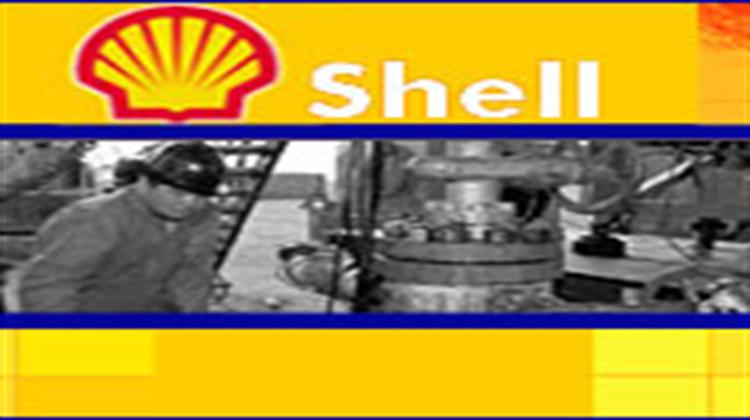 Shell